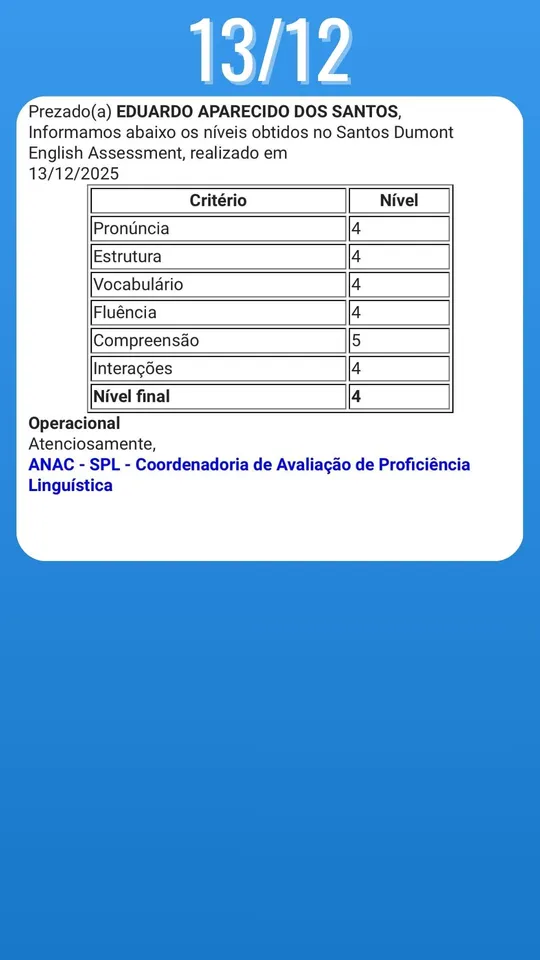 13/12

Prezado(a) EDUARDO APARECIDO DOS SANTOS, Informamos abaixo os níveis obtidos no Santos Dumont English Assessment, realizado em 13/12/2025

| Critério | Nível |
|---|---|
| Pronúncia | 4 |
| Estrutura | 4 |
| Vocabulário | 4 |
| Fluência | 4 |
| Compreensão | 5 |
| Interações | 4 |
| Nível final | 4 |

Operacional
Atenciosamente,
ANAC - SPL - Coordenadoria de Avaliação de Proficiência Linguística